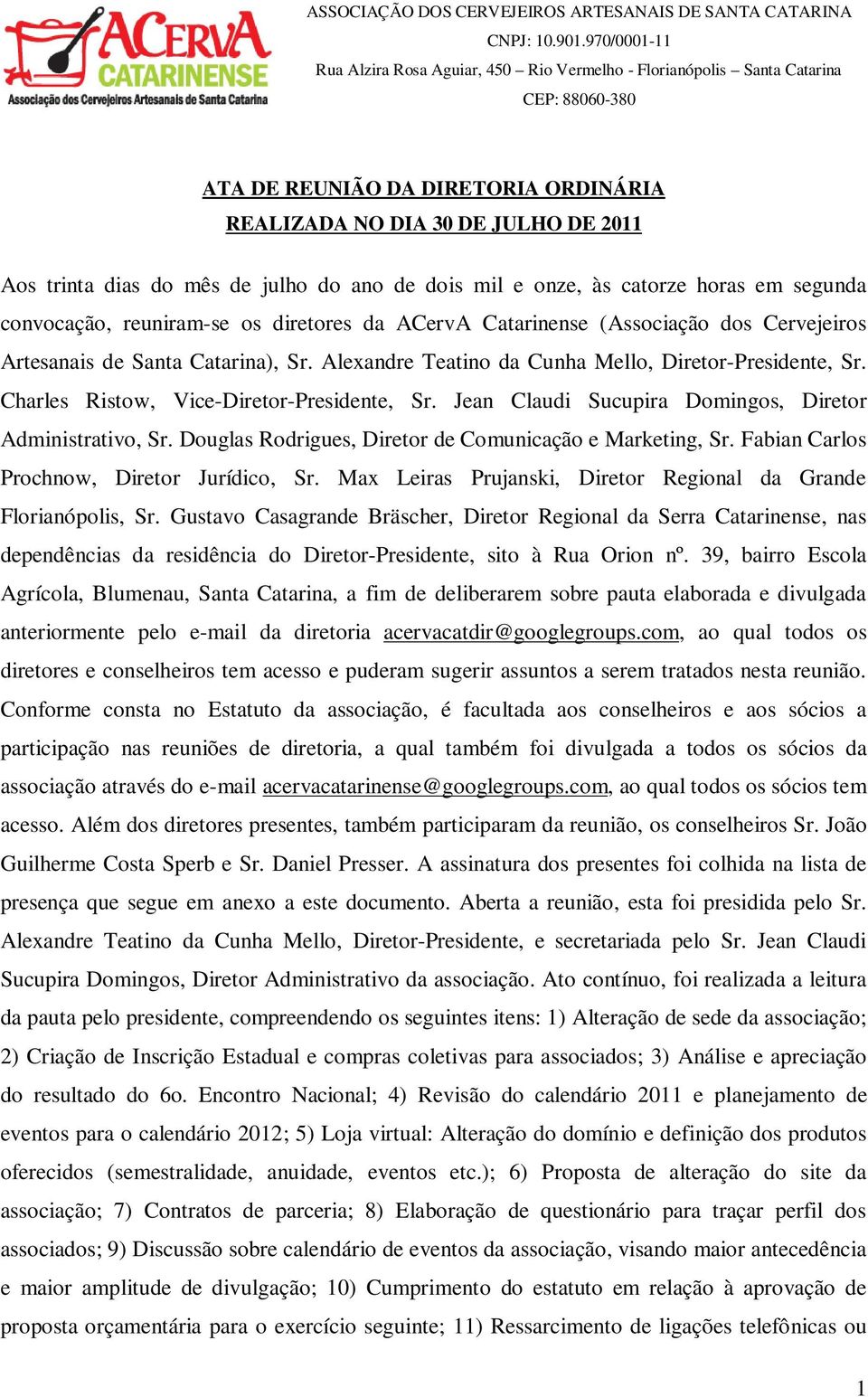 ACervA CATARINENSE
Associação dos Cervejeiros Artesanais de Santa Catarina

ASSOCIAÇÃO DOS CERVEJEIROS ARTESANAIS DE SANTA CATARINA
CNPJ: 10.901.970/0001-11
Rua Alzira Rosa Aguiar, 450 – Rio Vermelho - Florianópolis – Santa Catarina
CEP: 88060-380

ATA DE REUNIÃO DA DIRETORIA ORDINÁRIA
REALIZADA NO DIA 30 DE JULHO DE 2011

Aos trinta dias do mês de julho do ano de dois mil e onze, às catorze horas em segunda convocação, reuniram-se os diretores da ACervA Catarinense (Associação dos Cervejeiros Artesanais de Santa Catarina), Sr. Alexandre Teatino da Cunha Mello, Diretor-Presidente, Sr. Charles Ristow, Vice-Diretor-Presidente, Sr. Jean Claudi Sucupira Domingos, Diretor Administrativo, Sr. Douglas Rodrigues, Diretor de Comunicação e Marketing, Sr. Fabian Carlos Prochnow, Diretor Jurídico, Sr. Max Leiras Prujanski, Diretor Regional da Grande Florianópolis, Sr. Gustavo Casagrande Bräscher, Diretor Regional da Serra Catarinense, nas dependências da residência do Diretor-Presidente, sito à Rua Orion nº. 39, bairro Escola Agrícola, Blumenau, Santa Catarina, a fim de deliberarem sobre pauta elaborada e divulgada anteriormente pelo e-mail da diretoria acervacatdir@googlegroups.com, ao qual todos os diretores e conselheiros tem acesso e puderam sugerir assuntos a serem tratados nesta reunião. Conforme consta no Estatuto da associação, é facultada aos conselheiros e aos sócios a participação nas reuniões de diretoria, a qual também foi divulgada a todos os sócios da associação através do e-mail acervacatarinense@googlegroups.com, ao qual todos os sócios tem acesso. Além dos diretores presentes, também participaram da reunião, os conselheiros Sr. João Guilherme Costa Sperb e Sr. Daniel Presser. A assinatura dos presentes foi colhida na lista de presença que segue em anexo a este documento. Aberta a reunião, esta foi presidida pelo Sr. Alexandre Teatino da Cunha Mello, Diretor-Presidente, e secretariada pelo Sr. Jean Claudi Sucupira Domingos, Diretor Administrativo da associação. Ato contínuo, foi realizada a leitura da pauta pelo presidente, compreendendo os seguintes itens: 1) Alteração de sede da associação; 2) Criação de Inscrição Estadual e compras coletivas para associados; 3) Análise e apreciação do resultado do 6o. Encontro Nacional; 4) Revisão do calendário 2011 e planejamento de eventos para o calendário 2012; 5) Loja virtual: Alteração do domínio e definição dos produtos oferecidos (semestralidade, anuidade, eventos etc.); 6) Proposta de alteração do site da associação; 7) Contratos de parceria; 8) Elaboração de questionário para traçar perfil dos associados; 9) Discussão sobre calendário de eventos da associação, visando maior antecedência e maior amplitude de divulgação; 10) Cumprimento do estatuto em relação à aprovação de proposta orçamentária para o exercício seguinte; 11) Ressarcimento de ligações telefônicas ou

1